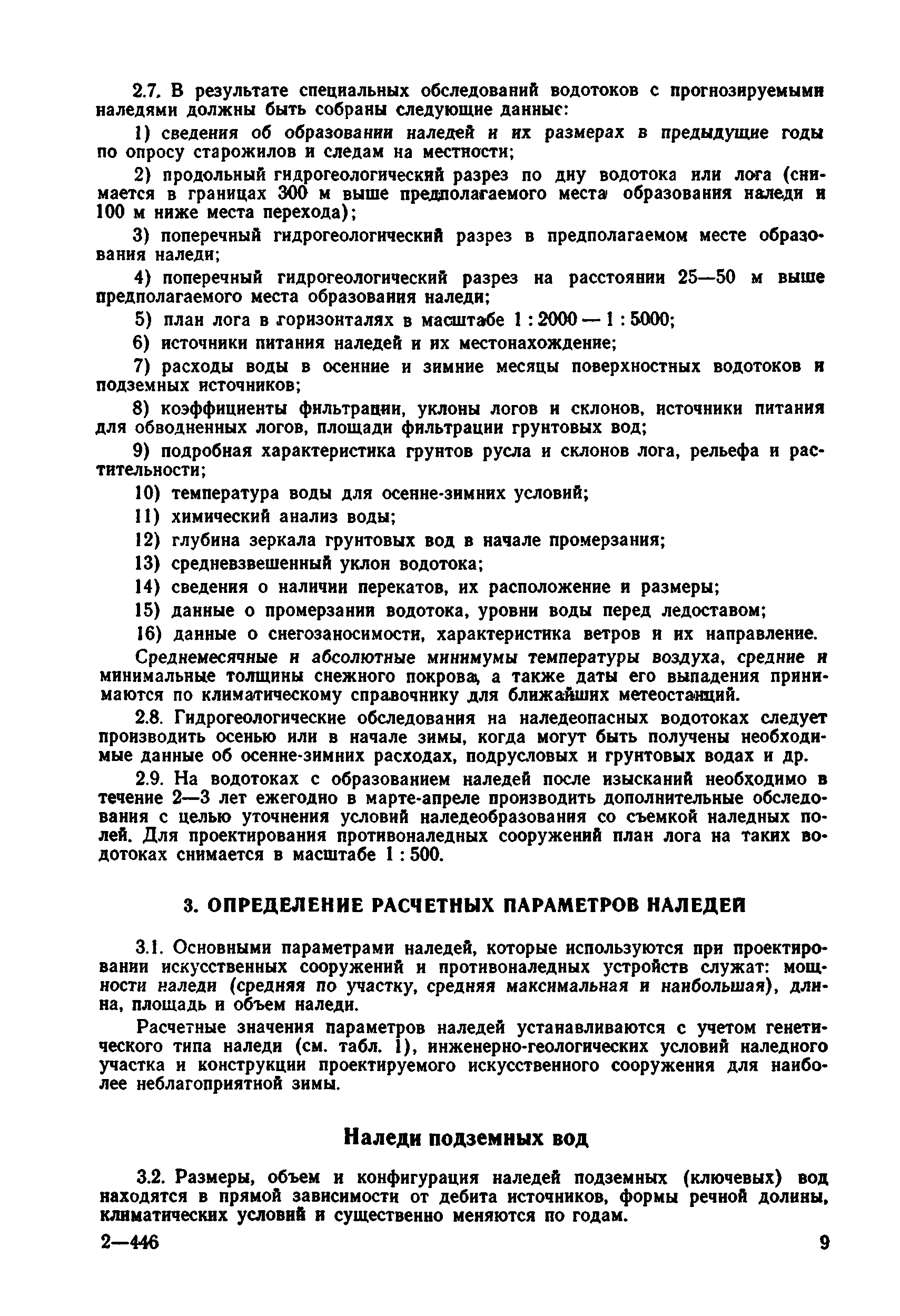 2.7. В результате специальных обследований водотоков с прогнозируемыми наледями должны быть собраны следующие данные:

1) сведения об образовании наледей и их размерах в предыдущие годы по опросу старожилов и следам на местности;

2) продольный гидрогеологический разрез по дну водотока или лога (снимается в границах 300 м выше предполагаемого места образования наледи и 100 м ниже места перехода);

3) поперечный гидрогеологический разрез в предполагаемом месте образования наледи;

4) поперечный гидрогеологический разрез на расстоянии 25—50 м выше предполагаемого места образования наледи;

5) план лога в горизонталях в масштабе 1 : 2000 — 1 : 5000;

6) источники питания наледей и их местонахождение;

7) расходы воды в осенние и зимние месяцы поверхностных водотоков и подземных источников;

8) коэффициенты фильтрации, уклоны логов и склонов, источники питания для обводненных логов, площади фильтрации грунтовых вод;

9) подробная характеристика грунтов русла и склонов лога, рельефа и растительности;

10) температура воды для осенне-зимних условий;

11) химический анализ воды;

12) глубина зеркала грунтовых вод в начале промерзания;

13) средневзвешенный уклон водотока;

14) сведения о наличии перекатов, их расположение и размеры;

15) данные о промерзании водотока, уровни воды перед ледоставом;

16) данные о снегозаносимости, характеристика ветров и их направление.

Среднемесячные и абсолютные минимумы температуры воздуха, средние и минимальные толщины снежного покрова, а также даты его выпадения принимаются по климатическому справочнику для ближайших метеостанций.

2.8. Гидрогеологические обследования на наледеопасных водотоках следует производить осенью или в начале зимы, когда могут быть получены необходимые данные об осенне-зимних расходах, подрусловых и грунтовых водах и др.

2.9. На водотоках с образованием наледей после изысканий необходимо в течение 2—3 лет ежегодно в марте-апреле производить дополнительные обследования с целью уточнения условий наледеобразования со съемкой наледных полей. Для проектирования противоналедных сооружений план лога на таких водотоках снимается в масштабе 1 : 500.

3. ОПРЕДЕЛЕНИЕ РАСЧЕТНЫХ ПАРАМЕТРОВ НАЛЕДЕЙ

3.1. Основными параметрами наледей, которые используются при проектировании искусственных сооружений и противоналедных устройств служат: мощности наледи (средняя по участку, средняя максимальная и наибольшая), длина, площадь и объем наледи.

Расчетные значения параметров наледей устанавливаются с учетом генетического типа наледи (см. табл. 1), инженерно-геологических условий наледного участка и конструкции проектируемого искусственного сооружения для наиболее неблагоприятной зимы.

Наледи подземных вод

3.2. Размеры, объем и конфигурация наледей подземных (ключевых) вод находятся в прямой зависимости от дебита источников, формы речной долины, климатических условий и существенно меняются по годам.

2—446

9